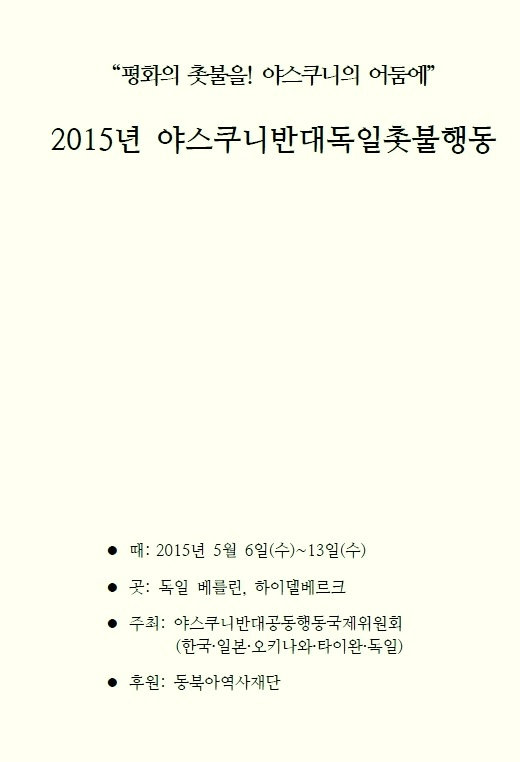 “평화의 촛불을! 야스쿠니의 어둠에”

2015년 야스쿠니반대독일촛불행동

● 때: 2015년 5월 6일(수)~13일(수)

● 곳: 독일 베를린, 하이델베르크

● 주최: 야스쿠니반대공동행동국제위원회 (한국·일본·오키나와·타이완·독일)

● 후원: 동북아역사재단